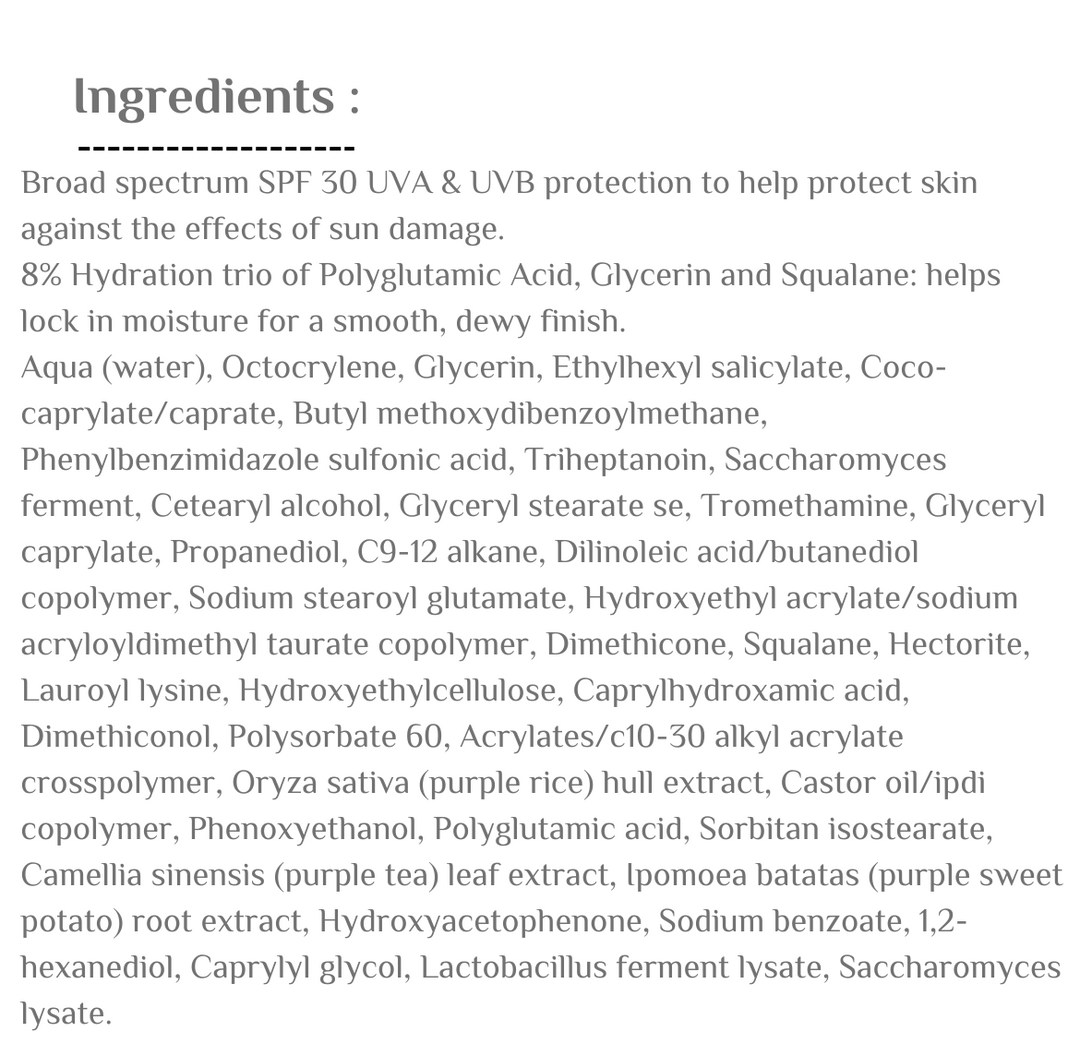 Ingredients :

-------------------

Broad spectrum SPF 30 UVA & UVB protection to help protect skin against the effects of sun damage.
8% Hydration trio of Polyglutamic Acid, Glycerin and Squalane: helps lock in moisture for a smooth, dewy finish.
Aqua (water), Octocrylene, Glycerin, Ethylhexyl salicylate, Coco-caprylate/caprate, Butyl methoxydibenzoylmethane, Phenylbenzimidazole sulfonic acid, Triheptanoin, Saccharomyces ferment, Cetearyl alcohol, Glyceryl stearate se, Tromethamine, Glyceryl caprylate, Propanediol, C9-12 alkane, Dilinoleic acid/butanediol copolymer, Sodium stearoyl glutamate, Hydroxyethyl acrylate/sodium acryloyldimethyl taurate copolymer, Dimethicone, Squalane, Hectorite, Lauroyl lysine, Hydroxyethylcellulose, Caprylhydroxamic acid, Dimethiconol, Polysorbate 60, Acrylates/c10-30 alkyl acrylate crosspolymer, Oryza sativa (purple rice) hull extract, Castor oil/ipdi copolymer, Phenoxyethanol, Polyglutamic acid, Sorbitan isostearate, Camellia sinensis (purple tea) leaf extract, Ipomoea batatas (purple sweet potato) root extract, Hydroxyacetophenone, Sodium benzoate, 1,2-hexanediol, Caprylyl glycol, Lactobacillus ferment lysate, Saccharomyces lysate.